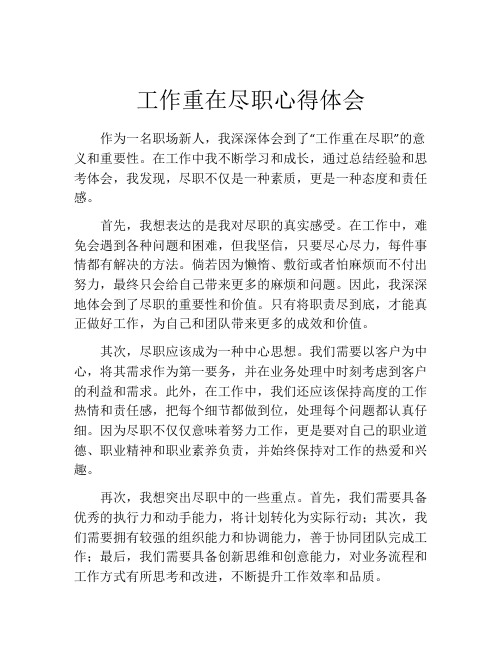 工作重在尽职心得体会

作为一名职场新人，我深深体会到了“工作重在尽职”的意义和重要性。在工作中我不断学习和成长，通过总结经验和思考体会，我发现，尽职不仅是一种素质，更是一种态度和责任感。

首先，我想表达的是我对尽职的真实感受。在工作中，难免会遇到各种问题和困难，但我坚信，只要尽心尽力，每件事情都有解决的方法。倘若因为懒惰、敷衍或者怕麻烦而不付出努力，最终只会给自己带来更多的麻烦和问题。因此，我深深地体会到了尽职的重要性和价值。只有将职责尽到底，才能真正做好工作，为自己和团队带来更多的成效和价值。

其次，尽职应该成为一种中心思想。我们需要以客户为中心，将其需求作为第一要务，并在业务处理中时刻考虑到客户的利益和需求。此外，在工作中，我们还应该保持高度的工作热情和责任感，把每个细节都做到位，处理每个问题都认真仔细。因为尽职不仅仅意味着努力工作，更是要对自己的职业道德、职业精神和职业素养负责，并始终保持对工作的热爱和兴趣。

再次，我想突出尽职中的一些重点。首先，我们需要具备优秀的执行力和动手能力，将计划转化为实际行动；其次，我们需要拥有较强的组织能力和协调能力，善于协同团队完成工作；最后，我们需要具备创新思维和创意能力，对业务流程和工作方式有所思考和改进，不断提升工作效率和品质。